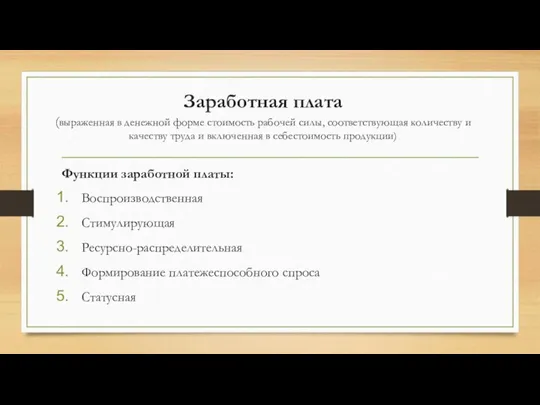 Заработная плата

(выраженная в денежной форме стоимость рабочей силы, соответствующая количеству и качеству труда и включенная в себестоимость продукции)

Функции заработной платы:

1. Воспроизводственная
2. Стимулирующая
3. Ресурсно-распределительная
4. Формирование платежеспособного спроса
5. Статусная